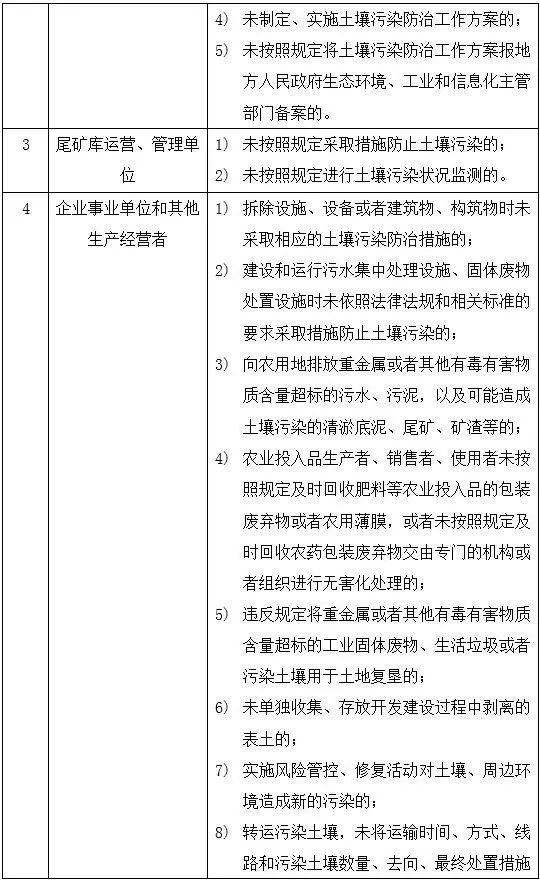 | | | 4) 未制定、实施土壤污染防治工作方案的；<br>5) 未按照规定将土壤污染防治工作方案报地方人民政府生态环境、工业和信息化主管部门备案的。 |
|---|---|---|
| 3 | 尾矿库运营、管理单位 | 1) 未按照规定采取措施防止土壤污染的；<br>2) 未按照规定进行土壤污染状况监测的。 |
| 4 | 企业事业单位和其他生产经营者 | 1) 拆除设施、设备或者建筑物、构筑物时未采取相应的土壤污染防治措施的；<br>2) 建设和运行污水集中处理设施、固体废物处置设施时未依照法律法规和相关标准的要求采取措施防止土壤污染的；<br>3) 向农用地排放重金属或者其他有毒有害物质含量超标的污水、污泥，以及可能造成土壤污染的清淤底泥、尾矿、矿渣等的；<br>4) 农业投入品生产者、销售者、使用者未按照规定及时回收肥料等农业投入品的包装废弃物或者农用薄膜，或者未按照规定及时回收农药包装废弃物交由专门的机构或者组织进行无害化处理的；<br>5) 违反规定将重金属或者其他有毒有害物质含量超标的工业固体废物、生活垃圾或者污染土壤用于土地复垦的；<br>6) 未单独收集、存放开发建设过程中剥离的表土的；<br>7) 实施风险管控、修复活动对土壤、周边环境造成新的污染的；<br>8) 转运污染土壤，未将运输时间、方式、线路和污染土壤数量、去向、最终处置措施 |